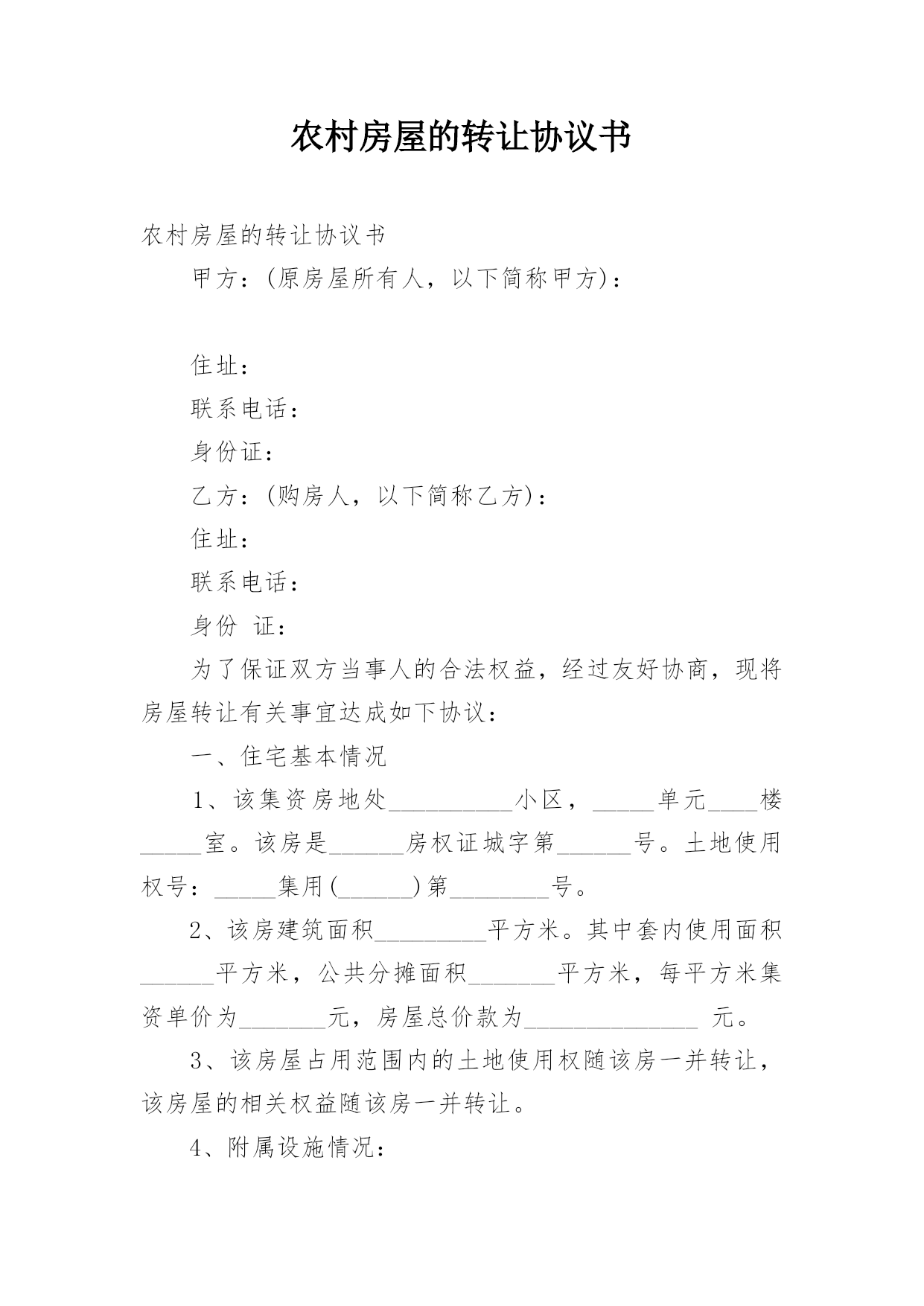 农村房屋的转让协议书

农村房屋的转让协议书

甲方：(原房屋所有人，以下简称甲方)：

住址：

联系电话：

身份证：

乙方：(购房人，以下简称乙方)：

住址：

联系电话：

身份 证：

为了保证双方当事人的合法权益，经过友好协商，现将房屋转让有关事宜达成如下协议：

一、住宅基本情况

1、该集资房地处__________小区，_____单元____楼_____室。该房是______房权证城字第______号。土地使用权号：_____集用(______)第________号。

2、该房建筑面积_________平方米。其中套内使用面积______平方米，公共分摊面积_______平方米，每平方米集资单价为_______元，房屋总价款为______________ 元。

3、该房屋占用范围内的土地使用权随该房一并转让，该房屋的相关权益随该房一并转让。

4、附属设施情况：